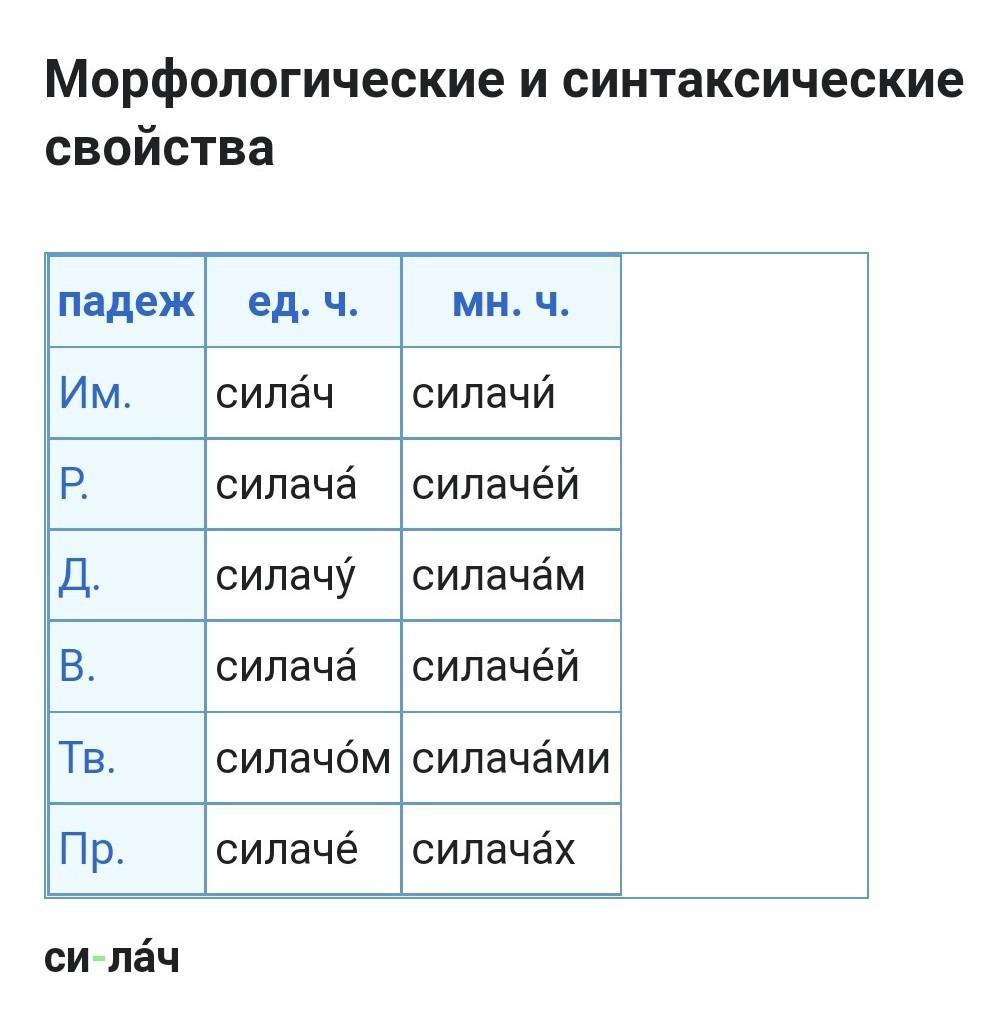 Морфологические и синтаксические свойства

| падеж | ед. ч. | мн. ч. |
|---|---|---|
| Им. | сила́ч | силачи́ |
| Р. | силача́ | силаче́й |
| Д. | силачу́ | силача́м |
| В. | силача́ | силаче́й |
| Тв. | силачо́м | силача́ми |
| Пр. | силаче́ | силача́х |

си-ла́ч